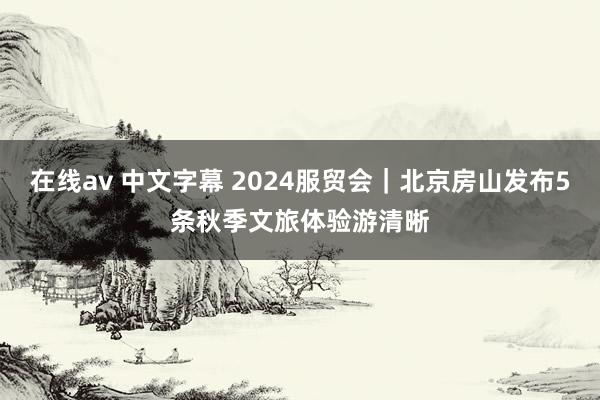 在线av 中文字幕 2024服贸会｜北京房山发布5条秋季文旅体验游清晰